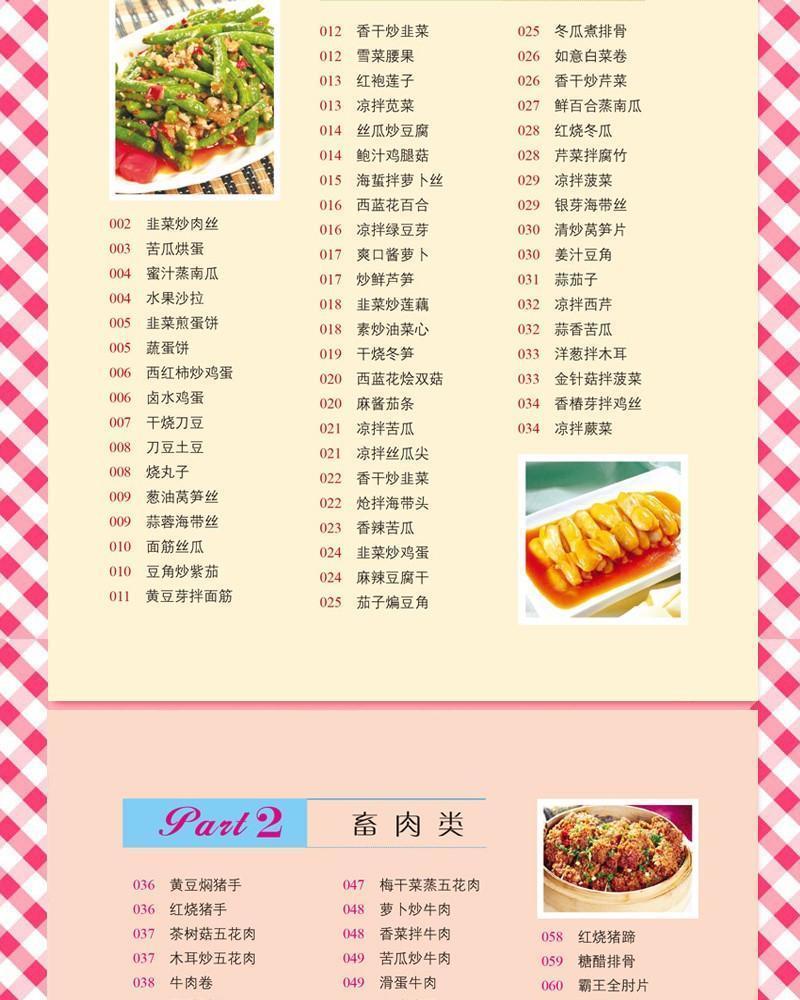 002 韭菜炒肉丝
003 苦瓜烘蛋
004 蜜汁蒸南瓜
004 水果沙拉
005 韭菜煎蛋饼
005 蔬蛋饼
006 西红柿炒鸡蛋
006 卤水鸡蛋
007 干烧刀豆
008 刀豆土豆
008 烧丸子
009 葱油莴笋丝
009 蒜蓉海带丝
010 面筋丝瓜
010 豆角炒紫茄
011 黄豆芽拌面筋

012 香干炒韭菜
012 雪菜腰果
013 红袍莲子
013 凉拌苋菜
014 丝瓜炒豆腐
014 鲍汁鸡腿菇
015 海蜇拌萝卜丝
016 西蓝花百合
016 凉拌绿豆芽
017 爽口酱萝卜
017 炒鲜芦笋
018 韭菜炒莲藕
018 素炒油菜心
019 干烧冬笋
020 西蓝花烩双菇
020 麻酱茄条
021 凉拌苦瓜
021 凉拌丝瓜尖
022 香干炒韭菜
022 炝拌海带头
023 香辣苦瓜
024 韭菜炒鸡蛋
024 麻辣豆腐干
025 茄子煸豆角

025 冬瓜煮排骨
026 如意白菜卷
026 香干炒芹菜
027 鲜百合蒸南瓜
028 红烧冬瓜
028 芹菜拌腐竹
029 凉拌菠菜
029 银芽海带丝
030 清炒莴笋片
030 姜汁豆角
031 蒜茄子
032 凉拌西芹
032 蒜香苦瓜
033 洋葱拌木耳
033 金针菇拌菠菜
034 香椿芽拌鸡丝
034 凉拌蕨菜

Part 2 畜肉类

036 黄豆焖猪手
036 红烧猪手
037 茶树菇五花肉
037 木耳炒五花肉
038 牛肉卷

047 梅干菜蒸五花肉
048 萝卜炒牛肉
048 香菜拌牛肉
049 苦瓜炒牛肉
049 滑蛋牛肉

058 红烧猪蹄
059 糖醋排骨
060 霸王全肘片